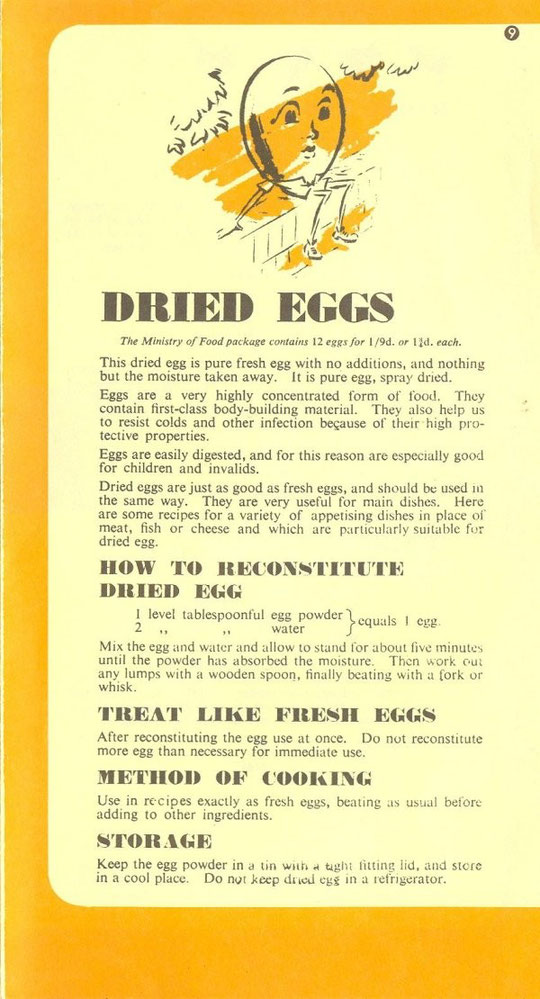 9

DRIED EGGS

The Ministry of Food package contains 12 eggs for 1/9d. or 1¾d. each.

This dried egg is pure fresh egg with no additions, and nothing but the moisture taken away. It is pure egg, spray dried.

Eggs are a very highly concentrated form of food. They contain first-class body-building material. They also help us to resist colds and other infection because of their high protective properties.

Eggs are easily digested, and for this reason are especially good for children and invalids.

Dried eggs are just as good as fresh eggs, and should be used in the same way. They are very useful for main dishes. Here are some recipes for a variety of appetising dishes in place of meat, fish or cheese and which are particularly suitable for dried egg.

HOW TO RECONSTITUTE DRIED EGG

1 level tablespoonful egg powder
2 ,, ,, water } equals 1 egg.

Mix the egg and water and allow to stand for about five minutes until the powder has absorbed the moisture. Then work out any lumps with a wooden spoon, finally beating with a fork or whisk.

TREAT LIKE FRESH EGGS

After reconstituting the egg use at once. Do not reconstitute more egg than necessary for immediate use.

METHOD OF COOKING

Use in recipes exactly as fresh eggs, beating as usual before adding to other ingredients.

STORAGE

Keep the egg powder in a tin with a tight fitting lid, and store in a cool place. Do not keep dried egg in a refrigerator.